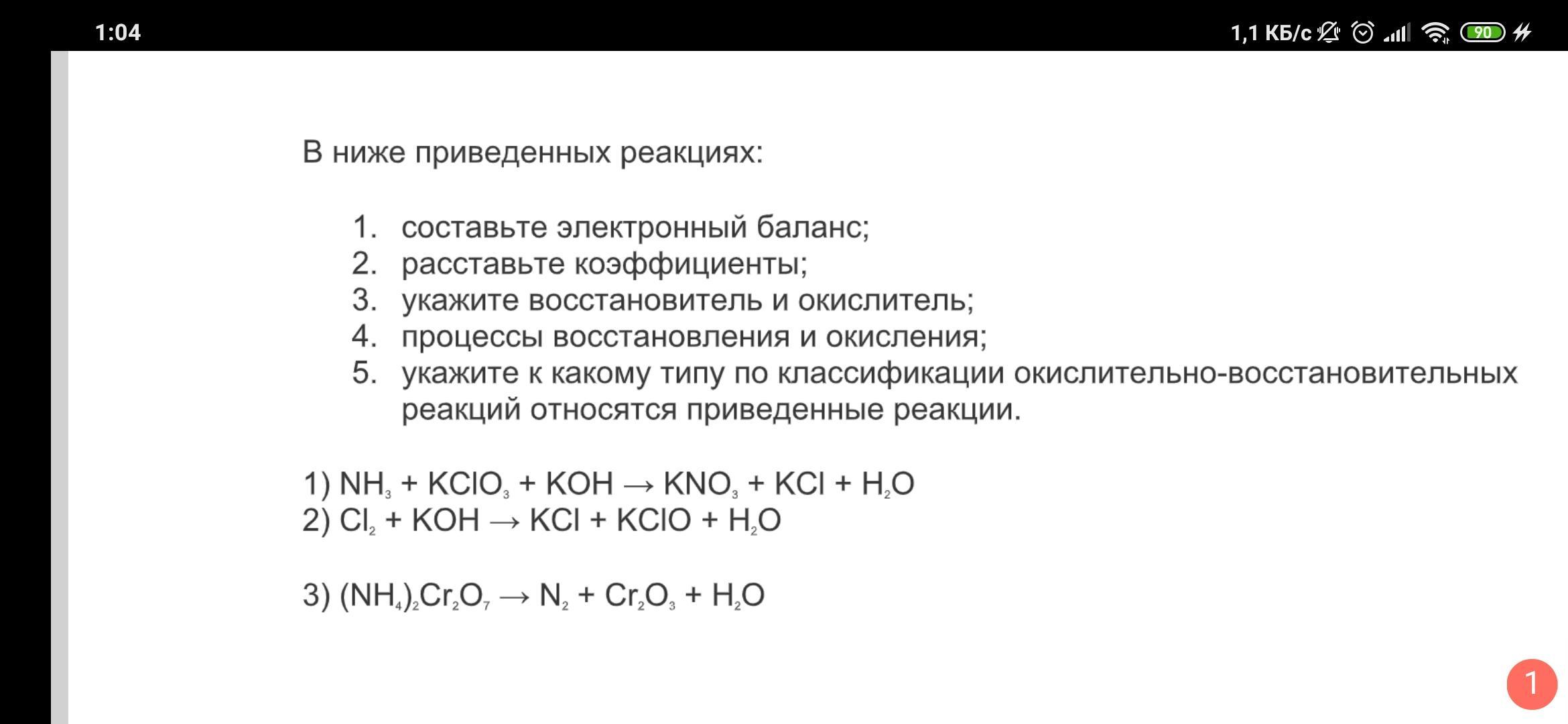 1:04

1,1 КБ/с 90

В ниже приведенных реакциях:

1. составьте электронный баланс;
2. расставьте коэффициенты;
3. укажите восстановитель и окислитель;
4. процессы восстановления и окисления;
5. укажите к какому типу по классификации окислительно-восстановительных реакций относятся приведенные реакции.

1) $NH_3 + KClO_3 + KOH \rightarrow KNO_3 + KCl + H_2O$
2) $Cl_2 + KOH \rightarrow KCl + KClO + H_2O$

3) $(NH_4)_2Cr_2O_7 \rightarrow N_2 + Cr_2O_3 + H_2O$

1